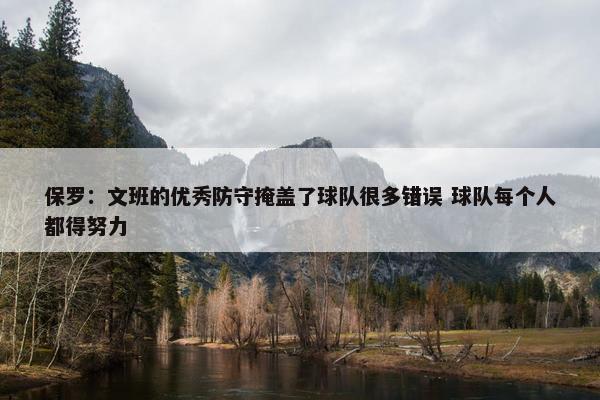 保罗：文班的优秀防守掩盖了球队很多错误 球队每个人都得努力